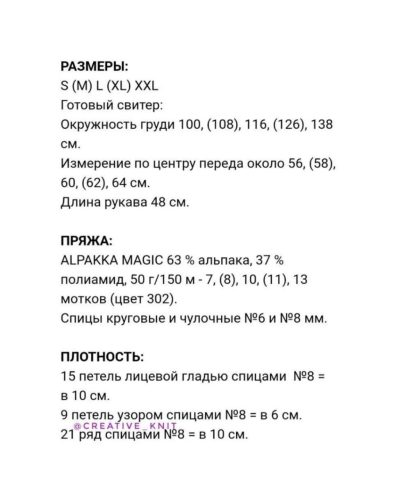 РАЗМЕРЫ:
S (M) L (XL) XXL
Готовый свитер:
Окружность груди 100, (108), 116, (126), 138 см.
Измерение по центру переда около 56, (58), 60, (62), 64 см.
Длина рукава 48 см.

ПРЯЖА:
ALPAKKA MAGIC 63 % альпака, 37 % полиамид, 50 г/150 м - 7, (8), 10, (11), 13 мотков (цвет 302).
Спицы круговые и чулочные №6 и №8 мм.

ПЛОТНОСТЬ:
15 петель лицевой гладью спицами №8 = в 10 см.
9 петель узором спицами №8 = в 6 см.
@CREATIVE_KNIT
21 ряд спицами №8 = в 10 см.